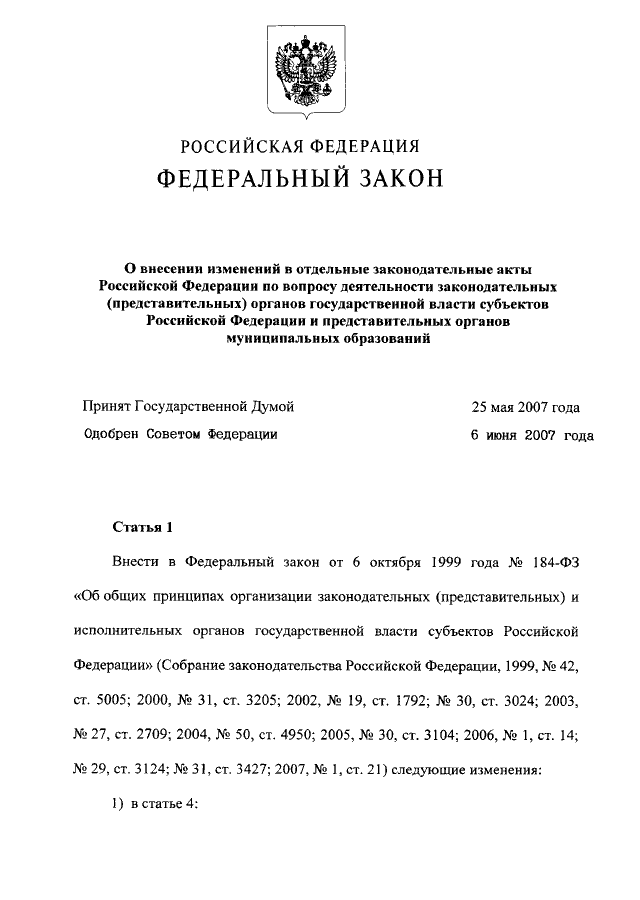 РОССИЙСКАЯ ФЕДЕРАЦИЯ

ФЕДЕРАЛЬНЫЙ ЗАКОН

О внесении изменений в отдельные законодательные акты Российской Федерации по вопросу деятельности законодательных (представительных) органов государственной власти субъектов Российской Федерации и представительных органов муниципальных образований

Принят Государственной Думой 25 мая 2007 года

Одобрен Советом Федерации 6 июня 2007 года

Статья 1

Внести в Федеральный закон от 6 октября 1999 года № 184-ФЗ «Об общих принципах организации законодательных (представительных) и исполнительных органов государственной власти субъектов Российской Федерации» (Собрание законодательства Российской Федерации, 1999, № 42, ст. 5005; 2000, № 31, ст. 3205; 2002, № 19, ст. 1792; № 30, ст. 3024; 2003, № 27, ст. 2709; 2004, № 50, ст. 4950; 2005, № 30, ст. 3104; 2006, № 1, ст. 14; № 29, ст. 3124; № 31, ст. 3427; 2007, № 1, ст. 21) следующие изменения:

1) в статье 4: